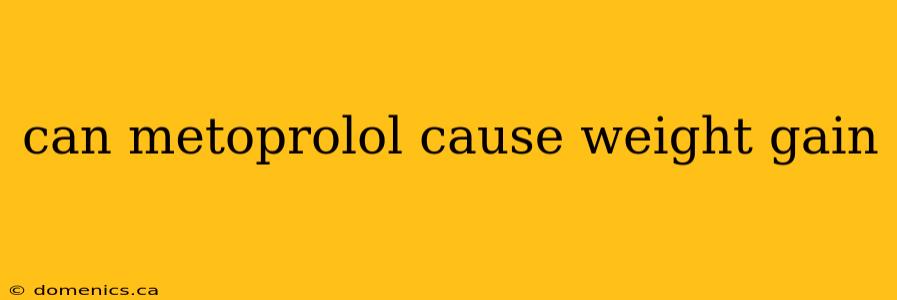 can metoprolol cause weight gain

© domenics.ca